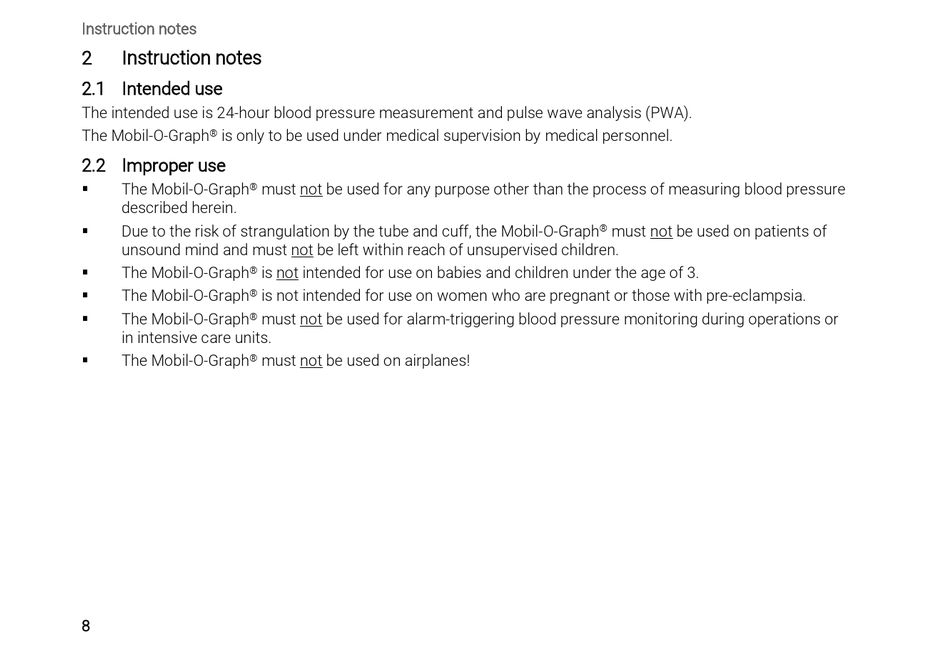 Instruction notes

2 Instruction notes

2.1 Intended use

The intended use is 24-hour blood pressure measurement and pulse wave analysis (PWA).

The Mobil-O-Graph® is only to be used under medical supervision by medical personnel.

2.2 Improper use

▪ The Mobil-O-Graph® must not be used for any purpose other than the process of measuring blood pressure described herein.

▪ Due to the risk of strangulation by the tube and cuff, the Mobil-O-Graph® must not be used on patients of unsound mind and must not be left within reach of unsupervised children.

▪ The Mobil-O-Graph® is not intended for use on babies and children under the age of 3.

▪ The Mobil-O-Graph® is not intended for use on women who are pregnant or those with pre-eclampsia.

▪ The Mobil-O-Graph® must not be used for alarm-triggering blood pressure monitoring during operations or in intensive care units.

▪ The Mobil-O-Graph® must not be used on airplanes!

8